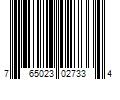 7 65023 02733 4